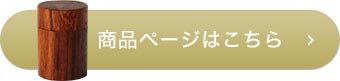 商品ページはこちら ›